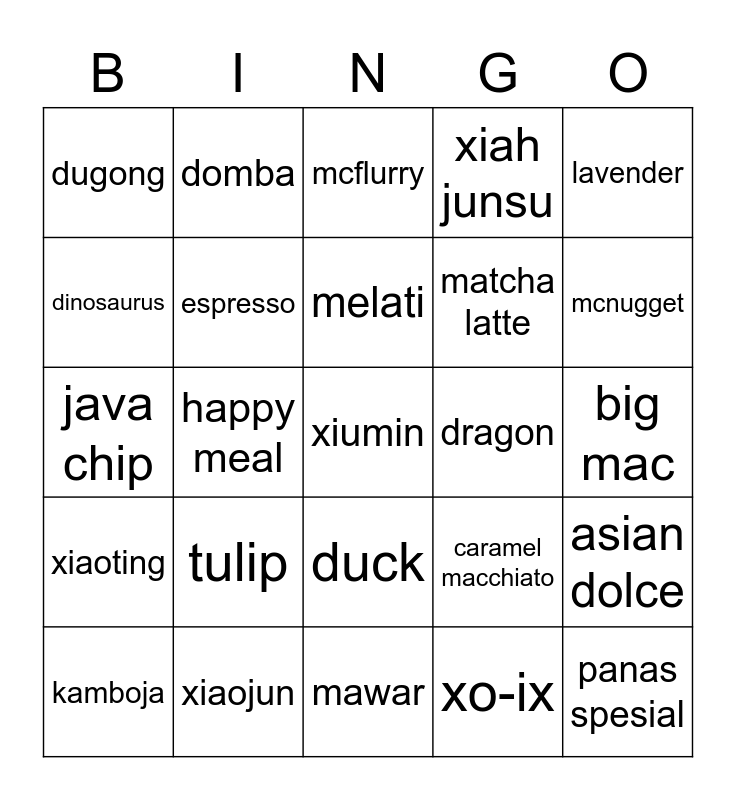 | B | I | N | G | O |
|---|---|---|---|---|
| dugong | domba | mcflurry | xiah junsu | lavender |
| dinosaurus | espresso | melati | matcha latte | mcnugget |
| java chip | happy meal | xiumin | dragon | big mac |
| xiaoting | tulip | duck | caramel macchiato | asian dolce |
| kamboja | xiaojun | mawar | xo-ix | panas spesial |